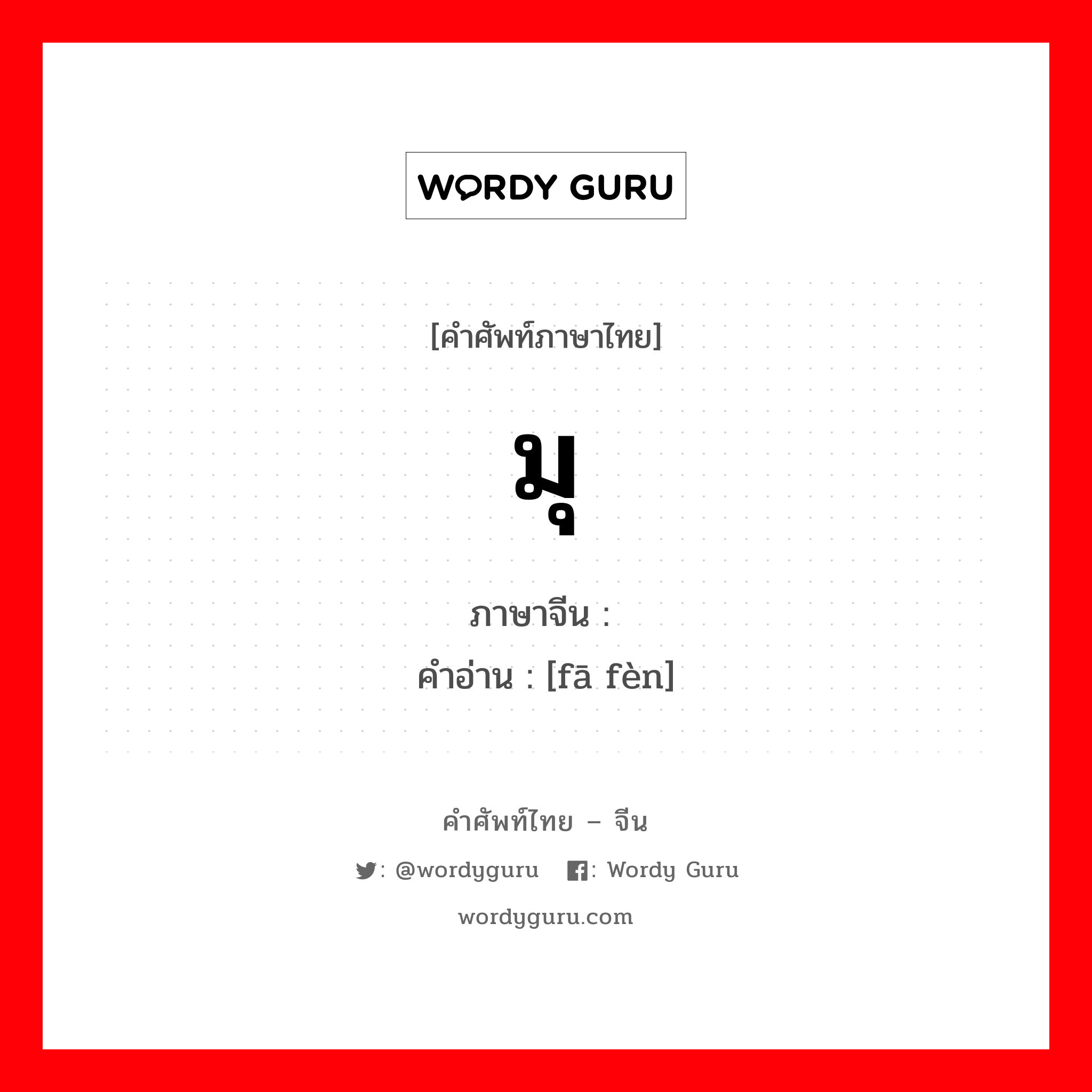 WORDY GURU

[คำศัพท์ภาษาไทย]

มุ

ภาษาจีน :
คำอ่าน : [fā fèn]

คำศัพท์ไทย – จีน

: @wordyguru  : Wordy Guru

wordyguru.com